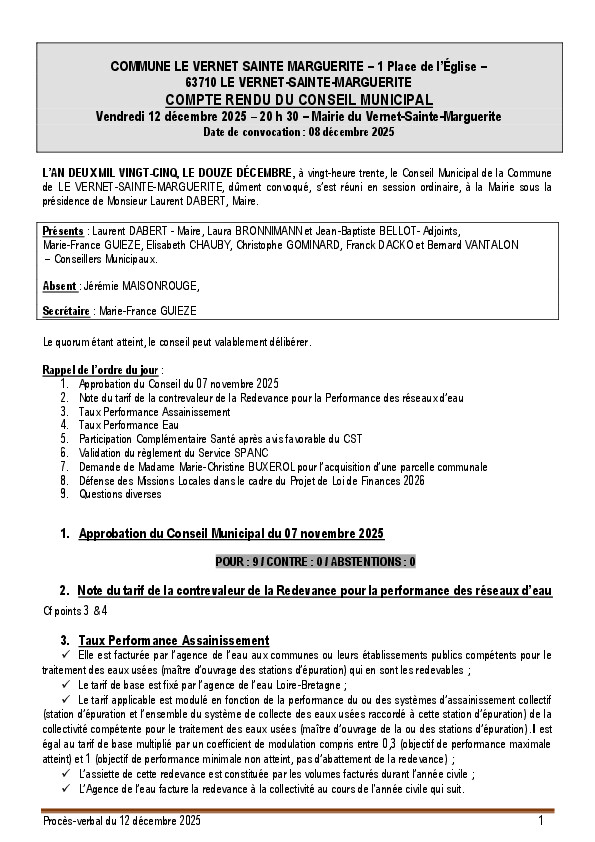 COMMUNE LE VERNET SAINTE MARGUERITE – 1 Place de l'Église – 63710 LE VERNET-SAINTE-MARGUERITE
COMPTE RENDU DU CONSEIL MUNICIPAL
Vendredi 12 décembre 2025 – 20 h 30 – Mairie du Vernet-Sainte-Marguerite
Date de convocation : 08 décembre 2025

L'AN DEUX MIL VINGT-CINQ, LE DOUZE DÉCEMBRE, à vingt-heure trente, le Conseil Municipal de la Commune de LE VERNET-SAINTE-MARGUERITE, dûment convoqué, s'est réuni en session ordinaire, à la Mairie sous la présidence de Monsieur Laurent DABERT, Maire.

Présents : Laurent DABERT - Maire, Laura BRONNIMANN et Jean-Baptiste BELLOT- Adjoints, Marie-France GUIEZE, Elisabeth CHAUBY, Christophe GOMINARD, Franck DACKO et Bernard VANTALON – Conseillers Municipaux.

Absent : Jérémie MAISONROUGE,

Secrétaire : Marie-France GUIEZE

Le quorum étant atteint, le conseil peut valablement délibérer.

Rappel de l'ordre du jour :
1. Approbation du Conseil du 07 novembre 2025
2. Note du tarif de la contrevaleur de la Redevance pour la Performance des réseaux d'eau
3. Taux Performance Assainissement
4. Taux Performance Eau
5. Participation Complémentaire Santé après avis favorable du CST
6. Validation du règlement du Service SPANC
7. Demande de Madame Marie-Christine BUXEROL pour l'acquisition d'une parcelle communale
8. Défense des Missions Locales dans le cadre du Projet de Loi de Finances 2026
9. Questions diverses

1. Approbation du Conseil Municipal du 07 novembre 2025

POUR : 9 / CONTRE : 0 / ABSTENTIONS : 0

2. Note du tarif de la contrevaleur de la Redevance pour la performance des réseaux d'eau

Cf points 3 & 4

3. Taux Performance Assainissement
✓ Elle est facturée par l'agence de l'eau aux communes ou leurs établissements publics compétents pour le traitement des eaux usées (maître d'ouvrage des stations d'épuration) qui en sont les redevables ;
✓ Le tarif de base est fixé par l'agence de l'eau Loire-Bretagne ;
✓ Le tarif applicable est modulé en fonction de la performance du ou des systèmes d'assainissement collectif (station d'épuration et l'ensemble du système de collecte des eaux usées raccordé à cette station d'épuration) de la collectivité compétente pour le traitement des eaux usées (maître d'ouvrage de la ou des stations d'épuration). Il est égal au tarif de base multiplié par un coefficient de modulation compris entre 0,3 (objectif de performance maximale atteint) et 1 (objectif de performance minimale non atteint, pas d'abattement de la redevance) ;
✓ L'assiette de cette redevance est constituée par les volumes facturés durant l'année civile ;
✓ L'Agence de l'eau facture la redevance à la collectivité au cours de l'année civile qui suit.

Procès-verbal du 12 décembre 2025
1